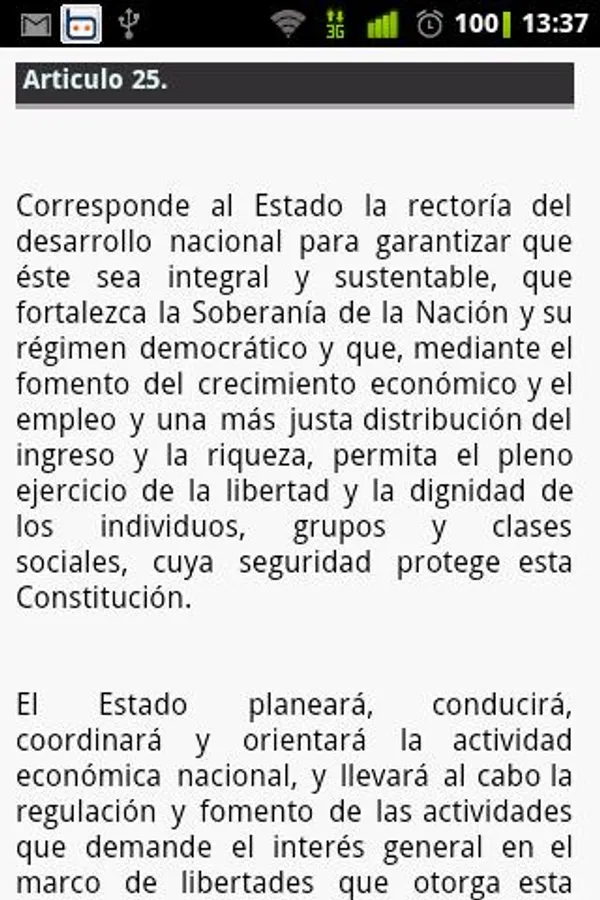 3G 100 13:37

Articulo 25.

Corresponde al Estado la rectoría del desarrollo nacional para garantizar que éste sea integral y sustentable, que fortalezca la Soberanía de la Nación y su régimen democrático y que, mediante el fomento del crecimiento económico y el empleo y una más justa distribución del ingreso y la riqueza, permita el pleno ejercicio de la libertad y la dignidad de los individuos, grupos y clases sociales, cuya seguridad protege esta Constitución.

El Estado planeará, conducirá, coordinará y orientará la actividad económica nacional, y llevará al cabo la regulación y fomento de las actividades que demande el interés general en el marco de libertades que otorga esta